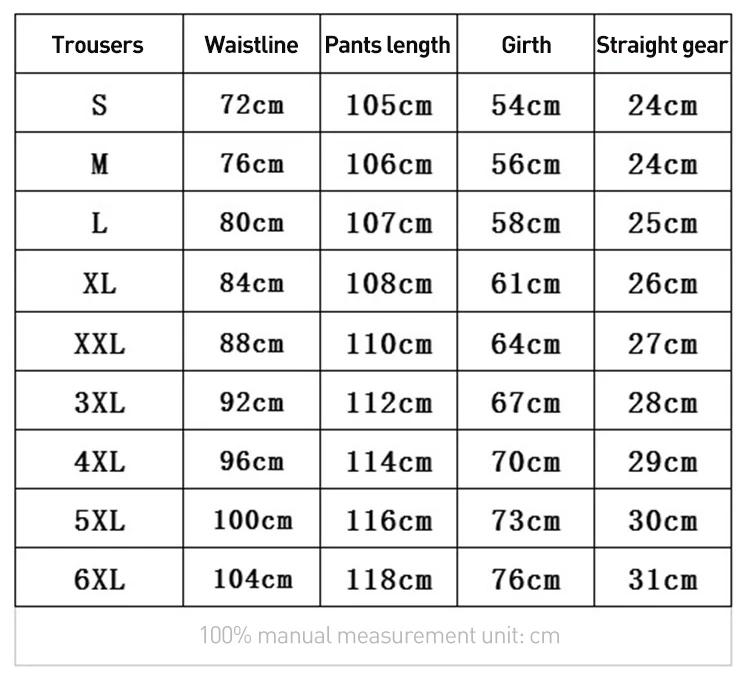 | Trousers | Waistline | Pants length | Girth | Straight gear |
|---|---|---|---|---|
| S | 72cm | 105cm | 54cm | 24cm |
| M | 76cm | 106cm | 56cm | 24cm |
| L | 80cm | 107cm | 58cm | 25cm |
| XL | 84cm | 108cm | 61cm | 26cm |
| XXL | 88cm | 110cm | 64cm | 27cm |
| 3XL | 92cm | 112cm | 67cm | 28cm |
| 4XL | 96cm | 114cm | 70cm | 29cm |
| 5XL | 100cm | 116cm | 73cm | 30cm |
| 6XL | 104cm | 118cm | 76cm | 31cm |

100% manual measurement unit: cm